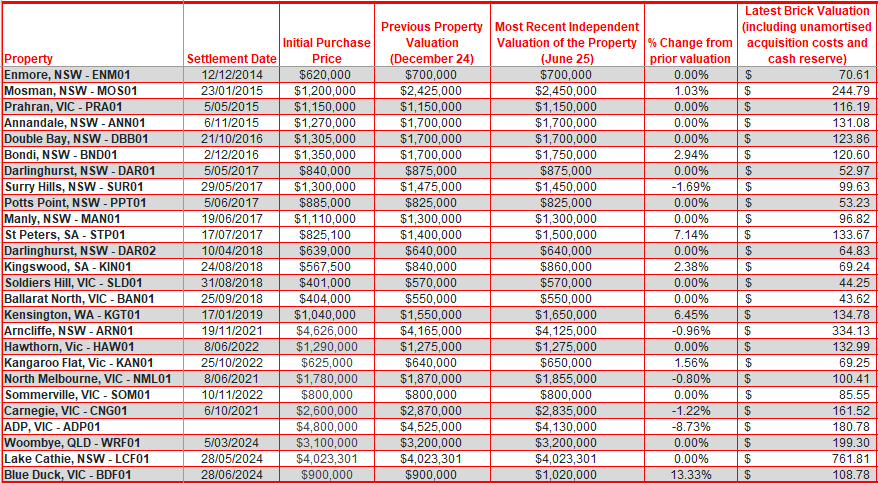 | Property | Settlement Date | Initial Purchase Price | Previous Property Valuation (December 24) | Most Recent Independent Valuation of the Property (June 25) | % Change from prior valuation | Latest Brick Valuation (including unamortised acquisition costs and cash reserve) |
|---|---|---|---|---|---|---|
| Enmore, NSW - ENM01 | 12/12/2014 | $620,000 | $700,000 | $700,000 | 0.00% | $ 70.61 |
| Mosman, NSW - MOS01 | 23/01/2015 | $1,200,000 | $2,425,000 | $2,450,000 | 1.03% | $ 244.79 |
| Prahran, VIC - PRA01 | 5/05/2015 | $1,150,000 | $1,150,000 | $1,150,000 | 0.00% | $ 116.19 |
| Annandale, NSW - ANN01 | 6/11/2015 | $1,270,000 | $1,700,000 | $1,700,000 | 0.00% | $ 131.08 |
| Double Bay, NSW - DBB01 | 21/10/2016 | $1,305,000 | $1,700,000 | $1,700,000 | 0.00% | $ 123.86 |
| Bondi, NSW - BND01 | 2/12/2016 | $1,350,000 | $1,700,000 | $1,750,000 | 2.94% | $ 120.60 |
| Darlinghurst, NSW - DAR01 | 5/05/2017 | $840,000 | $875,000 | $875,000 | 0.00% | $ 52.97 |
| Surry Hills, NSW - SUR01 | 29/05/2017 | $1,300,000 | $1,475,000 | $1,450,000 | -1.69% | $ 99.63 |
| Potts Point, NSW - PPT01 | 5/06/2017 | $885,000 | $825,000 | $825,000 | 0.00% | $ 53.23 |
| Manly, NSW - MAN01 | 19/06/2017 | $1,110,000 | $1,300,000 | $1,300,000 | 0.00% | $ 96.82 |
| St Peters, SA - STP01 | 17/07/2017 | $825,100 | $1,400,000 | $1,500,000 | 7.14% | $ 133.67 |
| Darlinghurst, NSW - DAR02 | 10/04/2018 | $639,000 | $640,000 | $640,000 | 0.00% | $ 64.83 |
| Kingswood, SA - KIN01 | 24/08/2018 | $567,500 | $840,000 | $860,000 | 2.38% | $ 69.24 |
| Soldiers Hill, VIC - SLD01 | 31/08/2018 | $401,000 | $570,000 | $570,000 | 0.00% | $ 44.25 |
| Ballarat North, VIC - BAN01 | 25/09/2018 | $404,000 | $550,000 | $550,000 | 0.00% | $ 43.62 |
| Kensington, WA - KGT01 | 17/01/2019 | $1,040,000 | $1,550,000 | $1,650,000 | 6.45% | $ 134.78 |
| Arncliffe, NSW - ARN01 | 19/11/2021 | $4,626,000 | $4,165,000 | $4,125,000 | -0.96% | $ 334.13 |
| Hawthorn, Vic - HAW01 | 8/06/2022 | $1,290,000 | $1,275,000 | $1,275,000 | 0.00% | $ 132.99 |
| Kangaroo Flat, Vic - KAN01 | 25/10/2022 | $625,000 | $640,000 | $650,000 | 1.56% | $ 69.25 |
| North Melbourne, VIC - NML01 | 8/06/2021 | $1,780,000 | $1,870,000 | $1,855,000 | -0.80% | $ 100.41 |
| Sommerville, VIC - SOM01 | 10/11/2022 | $800,000 | $800,000 | $800,000 | 0.00% | $ 85.55 |
| Carnegie, VIC - CNG01 | 6/10/2021 | $2,600,000 | $2,870,000 | $2,835,000 | -1.22% | $ 161.52 |
| ADP, VIC - ADP01 | | $4,800,000 | $4,525,000 | $4,130,000 | -8.73% | $ 180.78 |
| Woombye, QLD - WRF01 | 5/03/2024 | $3,100,000 | $3,200,000 | $3,200,000 | 0.00% | $ 199.30 |
| Lake Cathie, NSW - LCF01 | 28/05/2024 | $4,023,301 | $4,023,301 | $4,023,301 | 0.00% | $ 761.81 |
| Blue Duck, VIC - BDF01 | 28/06/2024 | $900,000 | $900,000 | $1,020,000 | 13.33% | $ 108.78 |